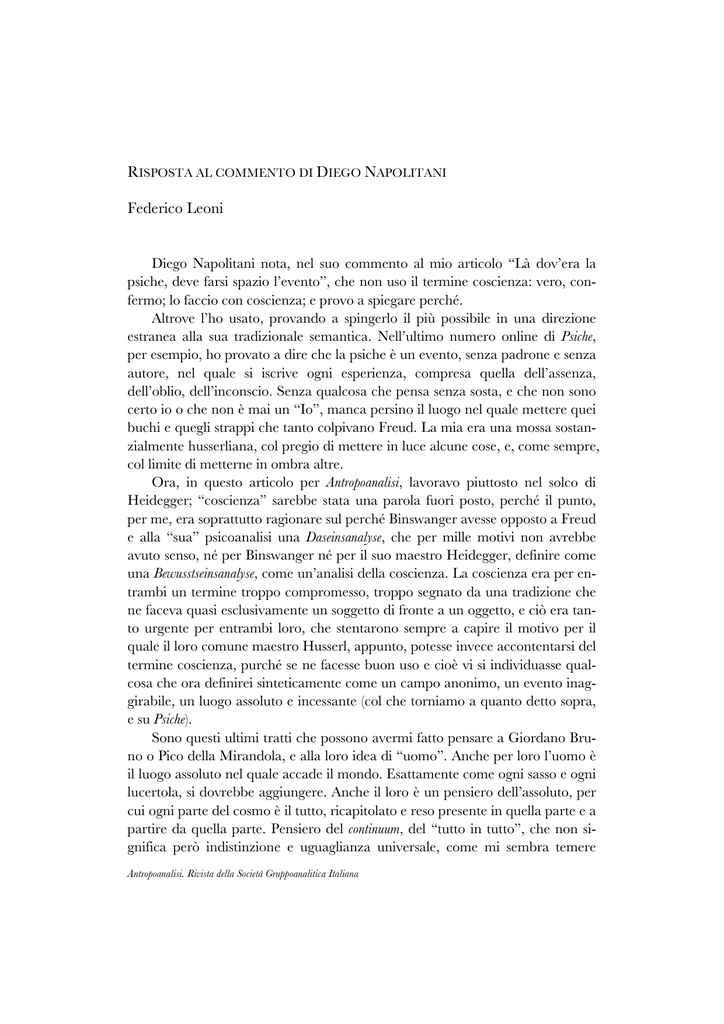 RISPOSTA AL COMMENTO DI DIEGO NAPOLITANI

Federico Leoni

Diego Napolitani nota, nel suo commento al mio articolo "Là dov'era la psiche, deve farsi spazio l'evento", che non uso il termine coscienza: vero, confermo; lo faccio con coscienza; e provo a spiegare perché.

Altrove l'ho usato, provando a spingerlo il più possibile in una direzione estranea alla sua tradizionale semantica. Nell'ultimo numero online di Psiche, per esempio, ho provato a dire che la psiche è un evento, senza padrone e senza autore, nel quale si iscrive ogni esperienza, compresa quella dell'assenza, dell'oblio, dell'inconscio. Senza qualcosa che pensa senza sosta, e che non sono certo io o che non è mai un "Io", manca persino il luogo nel quale mettere quei buchi e quegli strappi che tanto colpivano Freud. La mia era una mossa sostanzialmente husserliana, col pregio di mettere in luce alcune cose, e, come sempre, col limite di metterne in ombra altre.

Ora, in questo articolo per Antropoanalisi, lavoravo piuttosto nel solco di Heidegger; "coscienza" sarebbe stata una parola fuori posto, perché il punto, per me, era soprattutto ragionare sul perché Binswanger avesse opposto a Freud e alla "sua" psicoanalisi una Daseinsanalyse, che per mille motivi non avrebbe avuto senso, né per Binswanger né per il suo maestro Heidegger, definire come una Bewusstseinsanalyse, come un'analisi della coscienza. La coscienza era per entrambi un termine troppo compromesso, troppo segnato da una tradizione che ne faceva quasi esclusivamente un soggetto di fronte a un oggetto, e ciò era tanto urgente per entrambi loro, che stentarono sempre a capire il motivo per il quale il loro comune maestro Husserl, appunto, potesse invece accontentarsi del termine coscienza, purché se ne facesse buon uso e cioè vi si individuasse qualcosa che ora definirei sinteticamente come un campo anonimo, un evento inaggirabile, un luogo assoluto e incessante (col che torniamo a quanto detto sopra, e su Psiche).

Sono questi ultimi tratti che possono avermi fatto pensare a Giordano Bruno o Pico della Mirandola, e alla loro idea di "uomo". Anche per loro l'uomo è il luogo assoluto nel quale accade il mondo. Esattamente come ogni sasso e ogni lucertola, si dovrebbe aggiungere. Anche il loro è un pensiero dell'assoluto, per cui ogni parte del cosmo è il tutto, ricapitolato e reso presente in quella parte e a partire da quella parte. Pensiero del continuum, del "tutto in tutto", che non significa però indistinzione e uguaglianza universale, come mi sembra temere

Antropoanalisi. Rivista della Società Gruppoanalitica Italiana